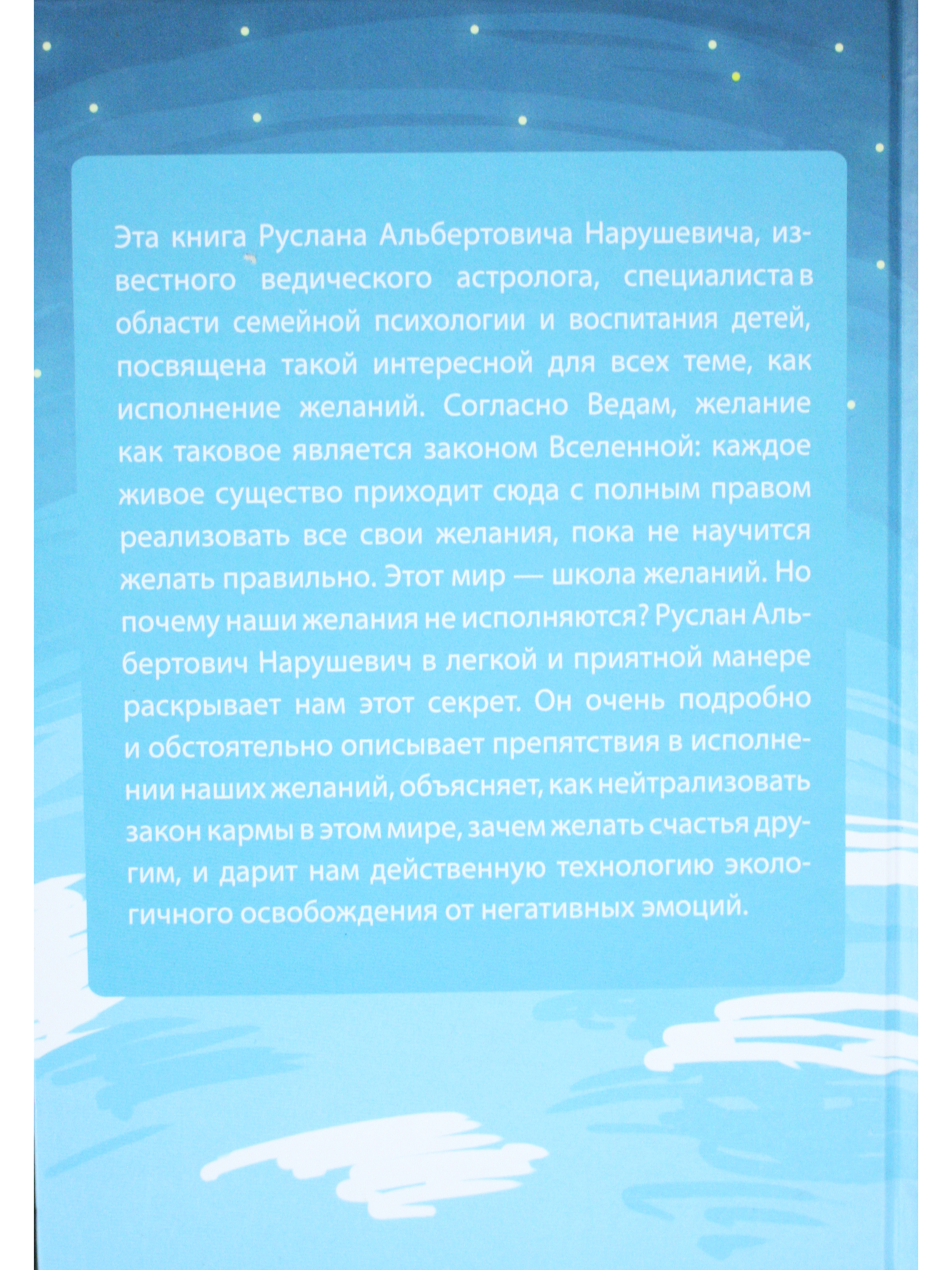 Эта книга Руслана Альбертовича Нарушевича, известного ведического астролога, специалиста в области семейной психологии и воспитания детей, посвящена такой интересной для всех теме, как исполнение желаний. Согласно Ведам, желание как таковое является законом Вселенной: каждое живое существо приходит сюда с полным правом реализовать все свои желания, пока не научится желать правильно. Этот мир — школа желаний. Но почему наши желания не исполняются? Руслан Альбертович Нарушевич в легкой и приятной манере раскрывает нам этот секрет. Он очень подробно и обстоятельно описывает препятствия в исполнении наших желаний, объясняет, как нейтрализовать закон кармы в этом мире, зачем желать счастья другим, и дарит нам действенную технологию экологичного освобождения от негативных эмоций.